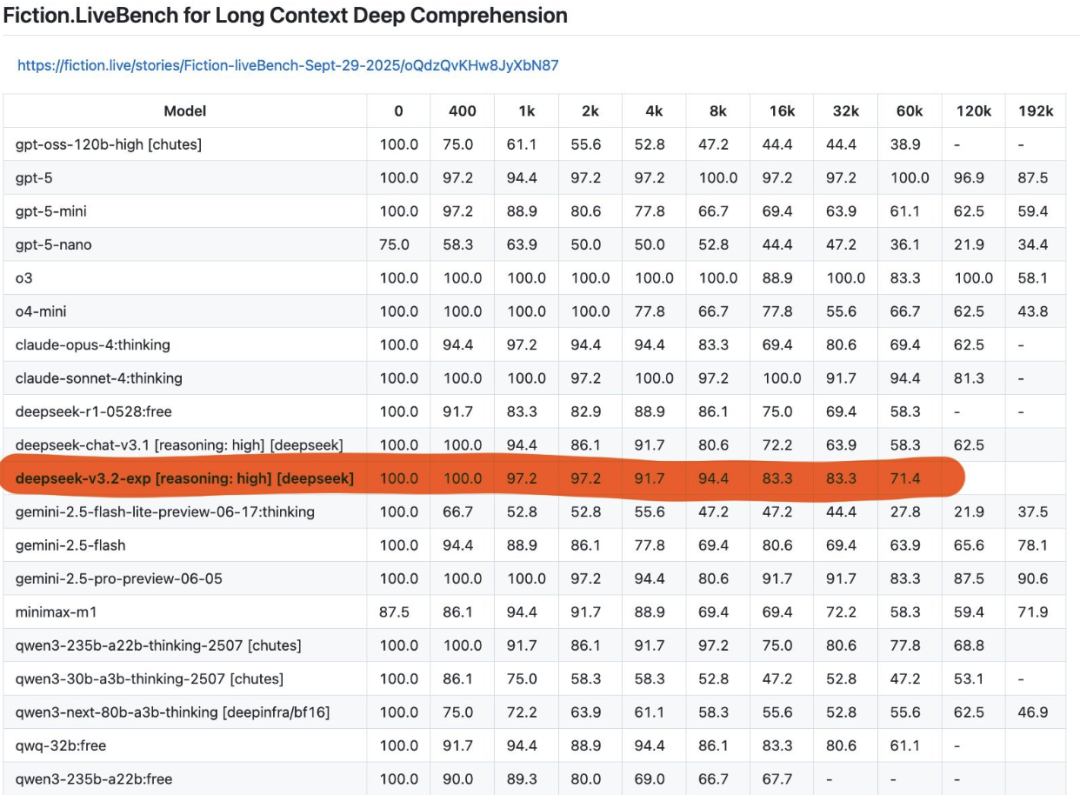 Fiction.LiveBench for Long Context Deep Comprehension

https://fiction.live/stories/Fiction-liveBench-Sept-29-2025/oQdzQvKHw8JyXbN87

| Model | 0 | 400 | 1k | 2k | 4k | 8k | 16k | 32k | 60k | 120k | 192k |
|---|---|---|---|---|---|---|---|---|---|---|---|
| gpt-oss-120b-high [chutes] | 100.0 | 75.0 | 61.1 | 55.6 | 52.8 | 47.2 | 44.4 | 44.4 | 38.9 | - | - |
| gpt-5 | 100.0 | 97.2 | 94.4 | 97.2 | 97.2 | 100.0 | 97.2 | 97.2 | 100.0 | 96.9 | 87.5 |
| gpt-5-mini | 100.0 | 97.2 | 88.9 | 80.6 | 77.8 | 66.7 | 69.4 | 63.9 | 61.1 | 62.5 | 59.4 |
| gpt-5-nano | 75.0 | 58.3 | 63.9 | 50.0 | 50.0 | 52.8 | 44.4 | 47.2 | 36.1 | 21.9 | 34.4 |
| o3 | 100.0 | 100.0 | 100.0 | 100.0 | 100.0 | 100.0 | 88.9 | 100.0 | 83.3 | 100.0 | 58.1 |
| o4-mini | 100.0 | 100.0 | 100.0 | 100.0 | 77.8 | 66.7 | 77.8 | 55.6 | 66.7 | 62.5 | 43.8 |
| claude-opus-4:thinking | 100.0 | 94.4 | 97.2 | 94.4 | 94.4 | 83.3 | 69.4 | 80.6 | 69.4 | 62.5 | - |
| claude-sonnet-4:thinking | 100.0 | 100.0 | 100.0 | 97.2 | 100.0 | 97.2 | 100.0 | 91.7 | 94.4 | 81.3 | - |
| deepseek-r1-0528:free | 100.0 | 91.7 | 83.3 | 82.9 | 88.9 | 86.1 | 75.0 | 69.4 | 58.3 | - | - |
| deepseek-chat-v3.1 [reasoning: high] [deepseek] | 100.0 | 100.0 | 94.4 | 86.1 | 91.7 | 80.6 | 72.2 | 63.9 | 58.3 | 62.5 | |
| deepseek-v3.2-exp [reasoning: high] [deepseek] | 100.0 | 100.0 | 97.2 | 97.2 | 91.7 | 94.4 | 83.3 | 83.3 | 71.4 | | |
| gemini-2.5-flash-lite-preview-06-17:thinking | 100.0 | 66.7 | 52.8 | 52.8 | 55.6 | 47.2 | 47.2 | 44.4 | 27.8 | 21.9 | 37.5 |
| gemini-2.5-flash | 100.0 | 94.4 | 88.9 | 86.1 | 77.8 | 69.4 | 80.6 | 69.4 | 63.9 | 65.6 | 78.1 |
| gemini-2.5-pro-preview-06-05 | 100.0 | 100.0 | 100.0 | 97.2 | 94.4 | 80.6 | 91.7 | 91.7 | 83.3 | 87.5 | 90.6 |
| minimax-m1 | 87.5 | 86.1 | 94.4 | 91.7 | 88.9 | 69.4 | 69.4 | 72.2 | 58.3 | 59.4 | 71.9 |
| qwen3-235b-a22b-thinking-2507 [chutes] | 100.0 | 100.0 | 91.7 | 86.1 | 91.7 | 97.2 | 75.0 | 80.6 | 77.8 | 68.8 | |
| qwen3-30b-a3b-thinking-2507 [chutes] | 100.0 | 86.1 | 75.0 | 58.3 | 58.3 | 52.8 | 47.2 | 52.8 | 47.2 | 53.1 | - |
| qwen3-next-80b-a3b-thinking [deepinfra/bf16] | 100.0 | 75.0 | 72.2 | 63.9 | 61.1 | 58.3 | 55.6 | 52.8 | 55.6 | 62.5 | 46.9 |
| qwq-32b:free | 100.0 | 91.7 | 94.4 | 88.9 | 94.4 | 86.1 | 83.3 | 80.6 | 61.1 | - | |
| qwen3-235b-a22b:free | 100.0 | 90.0 | 89.3 | 80.0 | 69.0 | 66.7 | 67.7 | - | - | - | |